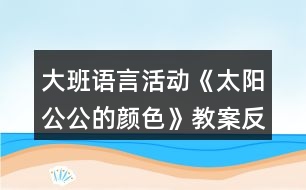 大班语言活动《太阳公公的颜色》教案反